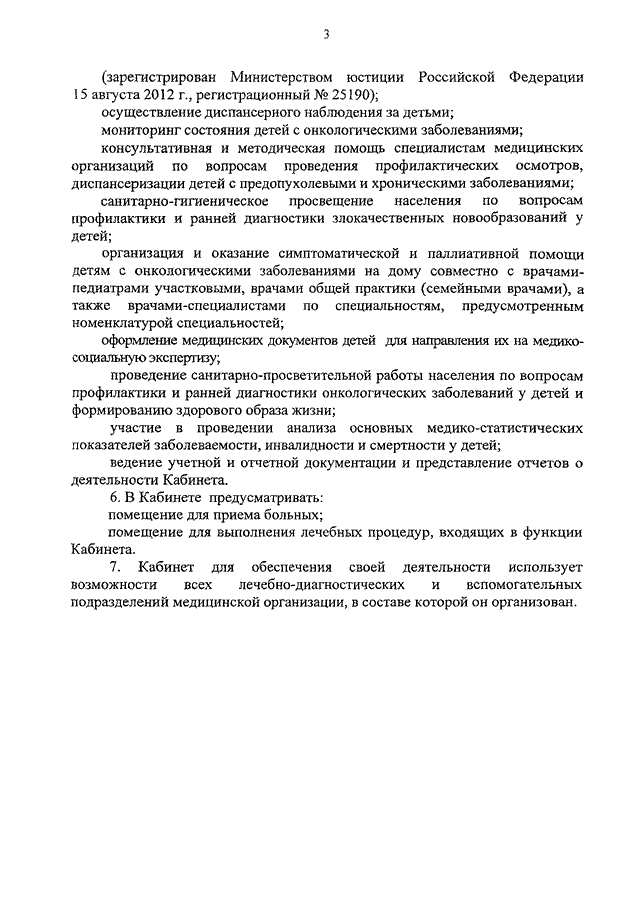 3

(зарегистрирован Министерством юстиции Российской Федерации 15 августа 2012 г., регистрационный № 25190);

осуществление диспансерного наблюдения за детьми;

мониторинг состояния детей с онкологическими заболеваниями;

консультативная и методическая помощь специалистам медицинских организаций по вопросам проведения профилактических осмотров, диспансеризации детей с предопухолевыми и хроническими заболеваниями;

санитарно-гигиеническое просвещение населения по вопросам профилактики и ранней диагностики злокачественных новообразований у детей;

организация и оказание симптоматической и паллиативной помощи детям с онкологическими заболеваниями на дому совместно с врачами-педиатрами участковыми, врачами общей практики (семейными врачами), а также врачами-специалистами по специальностям, предусмотренным номенклатурой специальностей;

оформление медицинских документов детей для направления их на медико-социальную экспертизу;

проведение санитарно-просветительной работы населения по вопросам профилактики и ранней диагностики онкологических заболеваний у детей и формированию здорового образа жизни;

участие в проведении анализа основных медико-статистических показателей заболеваемости, инвалидности и смертности у детей;

ведение учетной и отчетной документации и представление отчетов о деятельности Кабинета.

6. В Кабинете предусматривать:

помещение для приема больных;

помещение для выполнения лечебных процедур, входящих в функции Кабинета.

7. Кабинет для обеспечения своей деятельности использует возможности всех лечебно-диагностических и вспомогательных подразделений медицинской организации, в составе которой он организован.